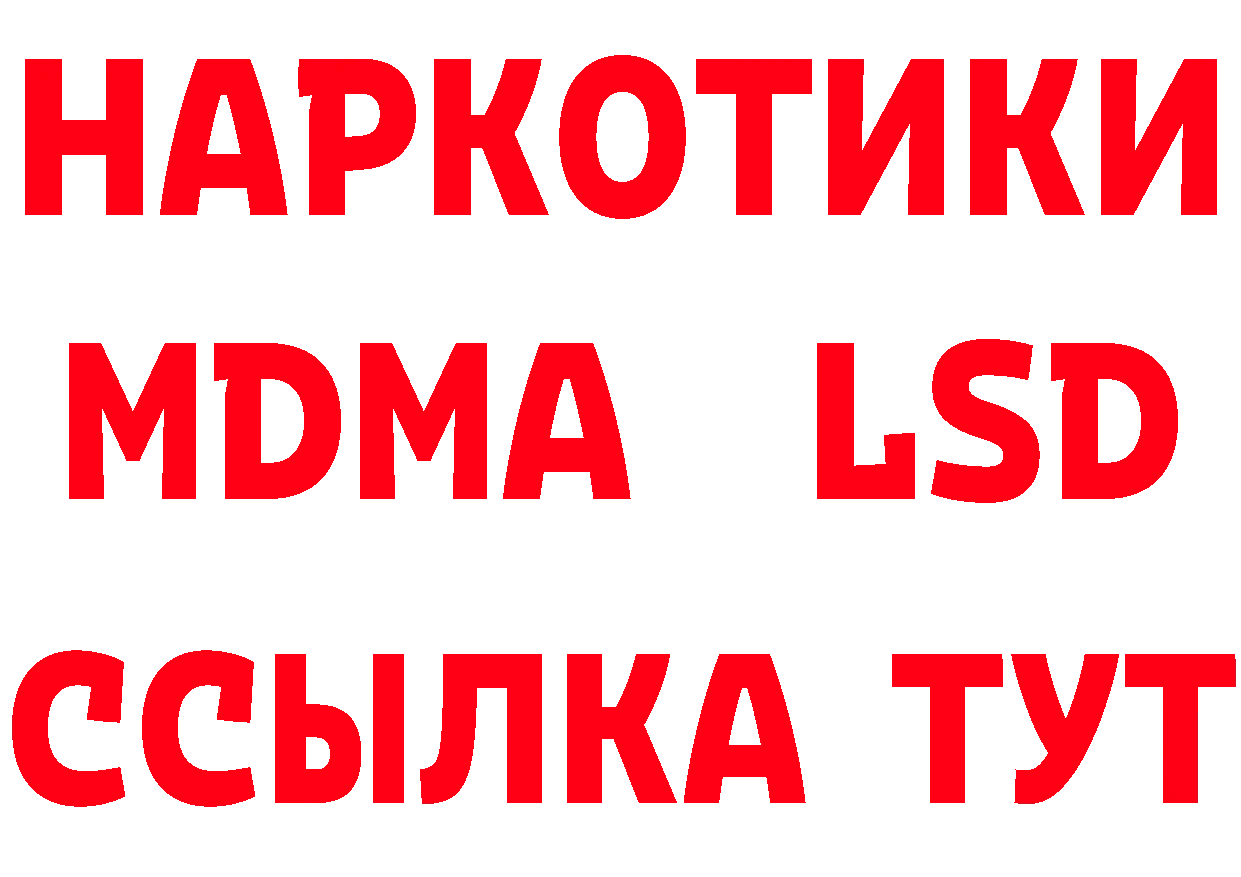 НАРКОТИКИ
MDMA LSD
ССЫЛКА ТУТ